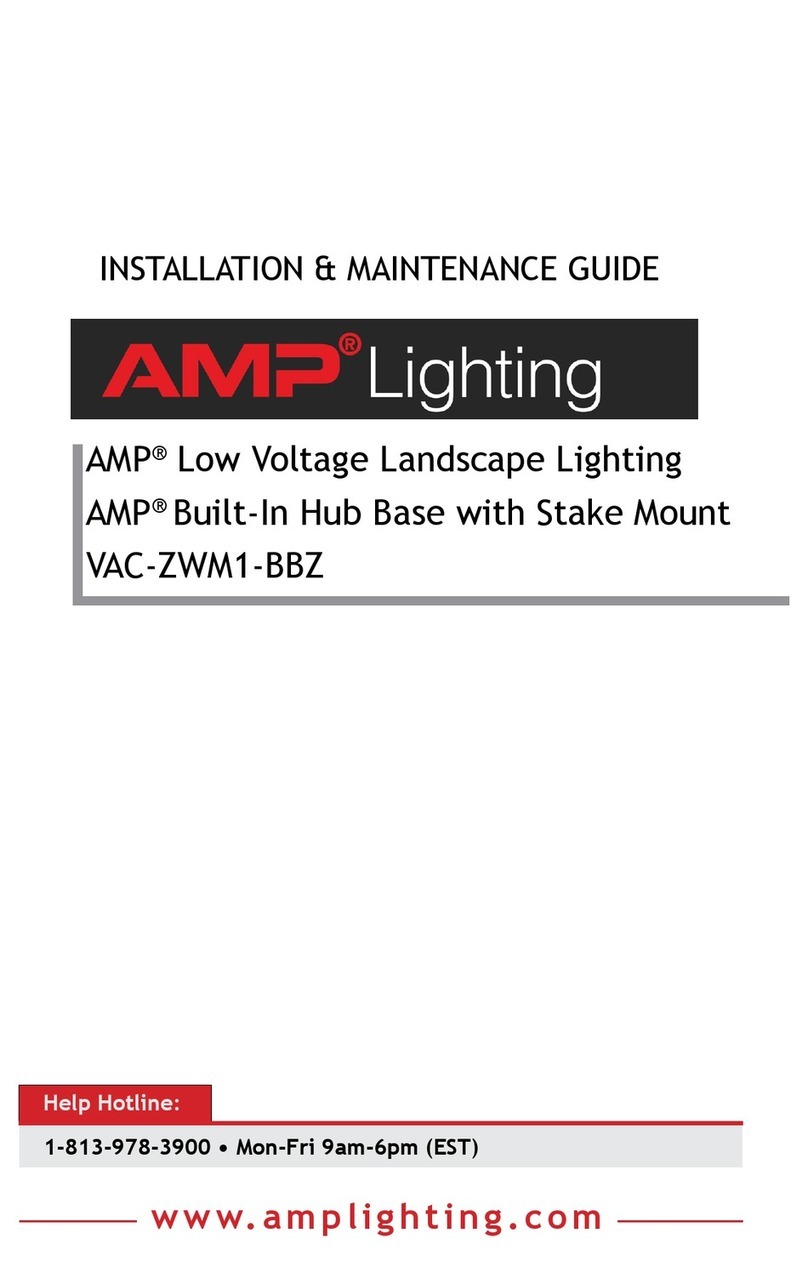 INSTALLATION & MAINTENANCE GUIDE

AMP® Lighting

AMP® Low Voltage Landscape Lighting
AMP® Built-In Hub Base with Stake Mount
VAC-ZWM1-BBZ

Help Hotline:

1-813-978-3900 • Mon-Fri 9am-6pm (EST)

www.amplighting.com